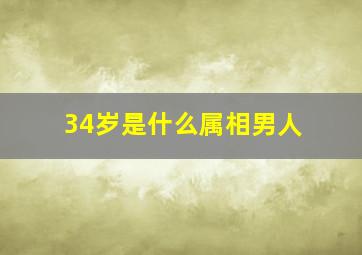 34岁是什么属相男人